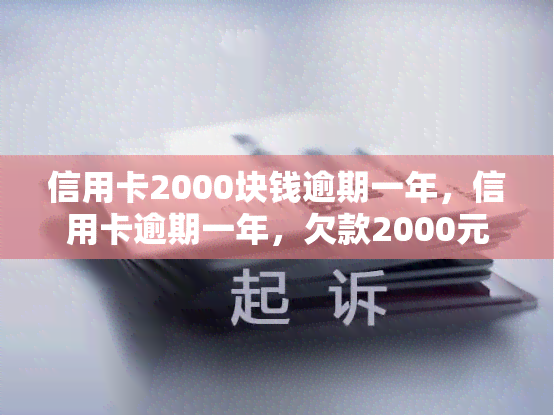 信用卡2000块钱逾期一年，信用卡逾期一年，欠款2000元

起 诉